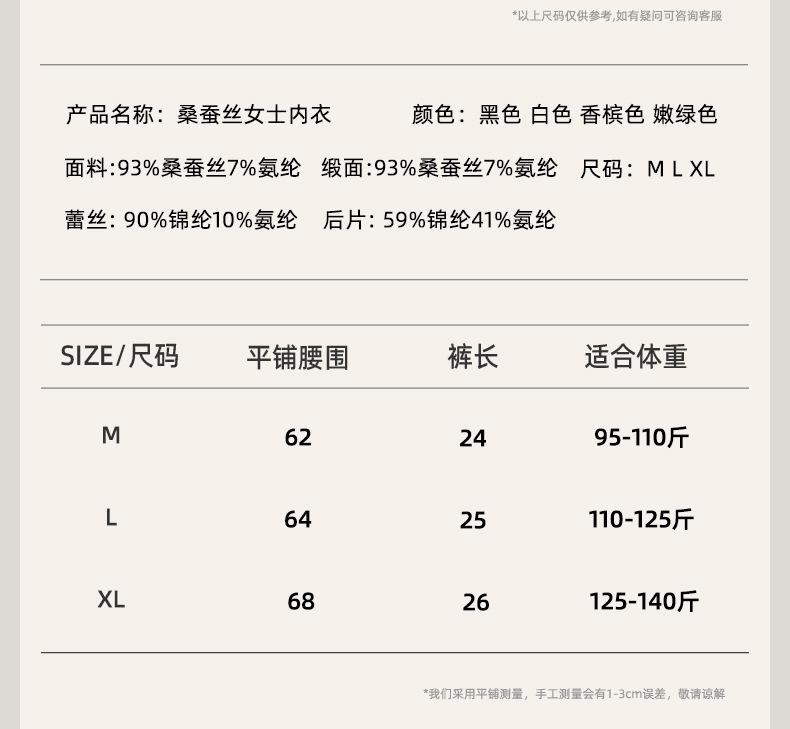 *以上尺码仅供参考,如有疑问可咨询客服

产品名称：桑蚕丝女士内衣　颜色：黑色 白色 香槟色 嫩绿色

面料:93%桑蚕丝7%氨纶　缎面:93%桑蚕丝7%氨纶　尺码：M L XL

蕾丝: 90%锦纶10%氨纶　后片: 59%锦纶41%氨纶

| SIZE/尺码 | 平铺腰围 | 裤长 | 适合体重 |
|---|---|---|---|
| M | 62 | 24 | 95-110斤 |
| L | 64 | 25 | 110-125斤 |
| XL | 68 | 26 | 125-140斤 |

*我们采用平铺测量，手工测量会有1-3cm误差，敬请谅解